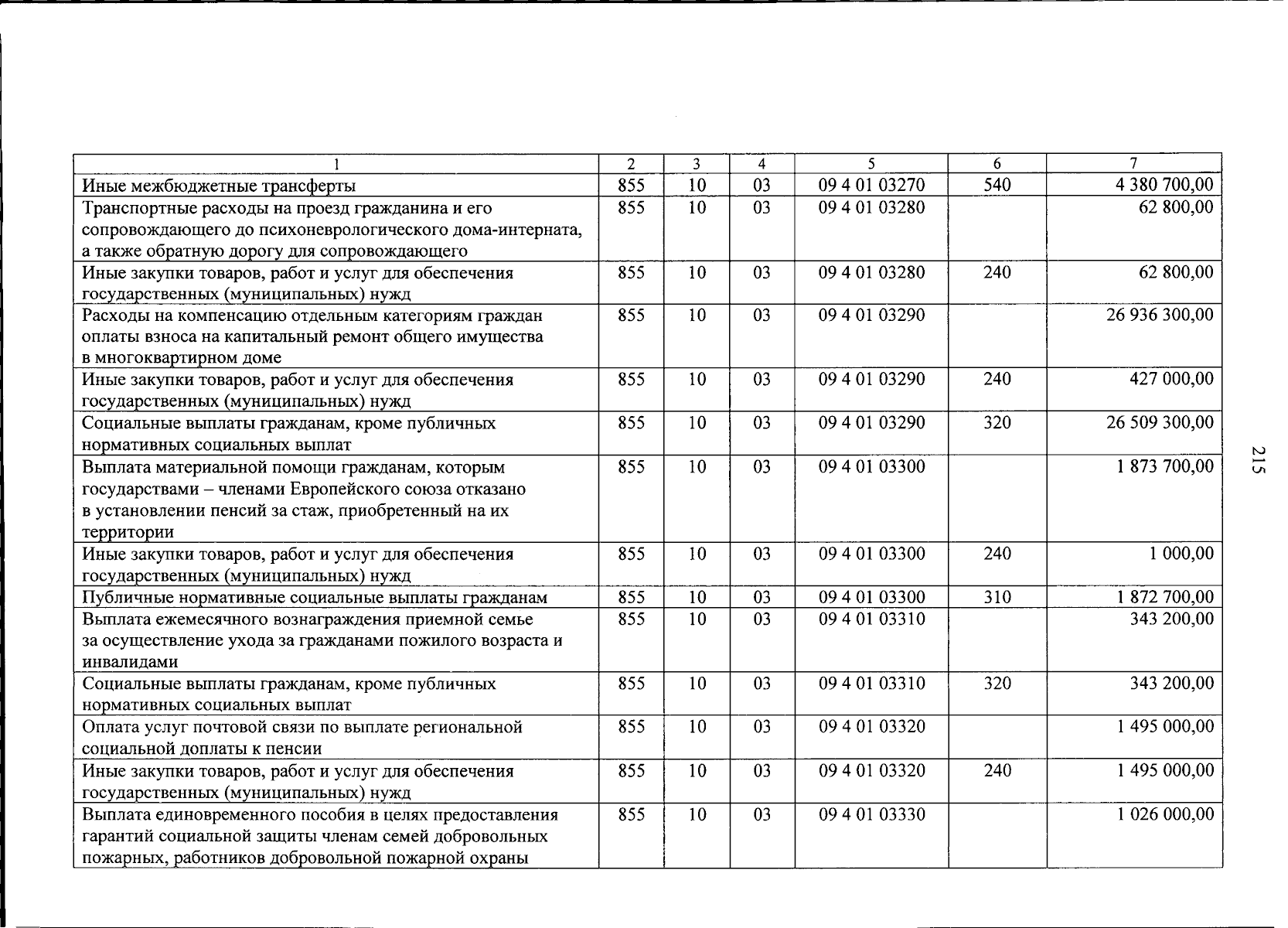 | 1 | 2 | 3 | 4 | 5 | 6 | 7 |
|---|---|---|---|---|---|---|
| Иные межбюджетные трансферты | 855 | 10 | 03 | 09 4 01 03270 | 540 | 4 380 700,00 |
| Транспортные расходы на проезд гражданина и его сопровождающего до психоневрологического дома-интерната, а также обратную дорогу для сопровождающего | 855 | 10 | 03 | 09 4 01 03280 | | 62 800,00 |
| Иные закупки товаров, работ и услуг для обеспечения государственных (муниципальных) нужд | 855 | 10 | 03 | 09 4 01 03280 | 240 | 62 800,00 |
| Расходы на компенсацию отдельным категориям граждан оплаты взноса на капитальный ремонт общего имущества в многоквартирном доме | 855 | 10 | 03 | 09 4 01 03290 | | 26 936 300,00 |
| Иные закупки товаров, работ и услуг для обеспечения государственных (муниципальных) нужд | 855 | 10 | 03 | 09 4 01 03290 | 240 | 427 000,00 |
| Социальные выплаты гражданам, кроме публичных нормативных социальных выплат | 855 | 10 | 03 | 09 4 01 03290 | 320 | 26 509 300,00 |
| Выплата материальной помощи гражданам, которым государствами – членами Европейского союза отказано в установлении пенсий за стаж, приобретенный на их территории | 855 | 10 | 03 | 09 4 01 03300 | | 1 873 700,00 |
| Иные закупки товаров, работ и услуг для обеспечения государственных (муниципальных) нужд | 855 | 10 | 03 | 09 4 01 03300 | 240 | 1 000,00 |
| Публичные нормативные социальные выплаты гражданам | 855 | 10 | 03 | 09 4 01 03300 | 310 | 1 872 700,00 |
| Выплата ежемесячного вознаграждения приемной семье за осуществление ухода за гражданами пожилого возраста и инвалидами | 855 | 10 | 03 | 09 4 01 03310 | | 343 200,00 |
| Социальные выплаты гражданам, кроме публичных нормативных социальных выплат | 855 | 10 | 03 | 09 4 01 03310 | 320 | 343 200,00 |
| Оплата услуг почтовой связи по выплате региональной социальной доплаты к пенсии | 855 | 10 | 03 | 09 4 01 03320 | | 1 495 000,00 |
| Иные закупки товаров, работ и услуг для обеспечения государственных (муниципальных) нужд | 855 | 10 | 03 | 09 4 01 03320 | 240 | 1 495 000,00 |
| Выплата единовременного пособия в целях предоставления гарантий социальной защиты членам семей добровольных пожарных, работников добровольной пожарной охраны | 855 | 10 | 03 | 09 4 01 03330 | | 1 026 000,00 |

215